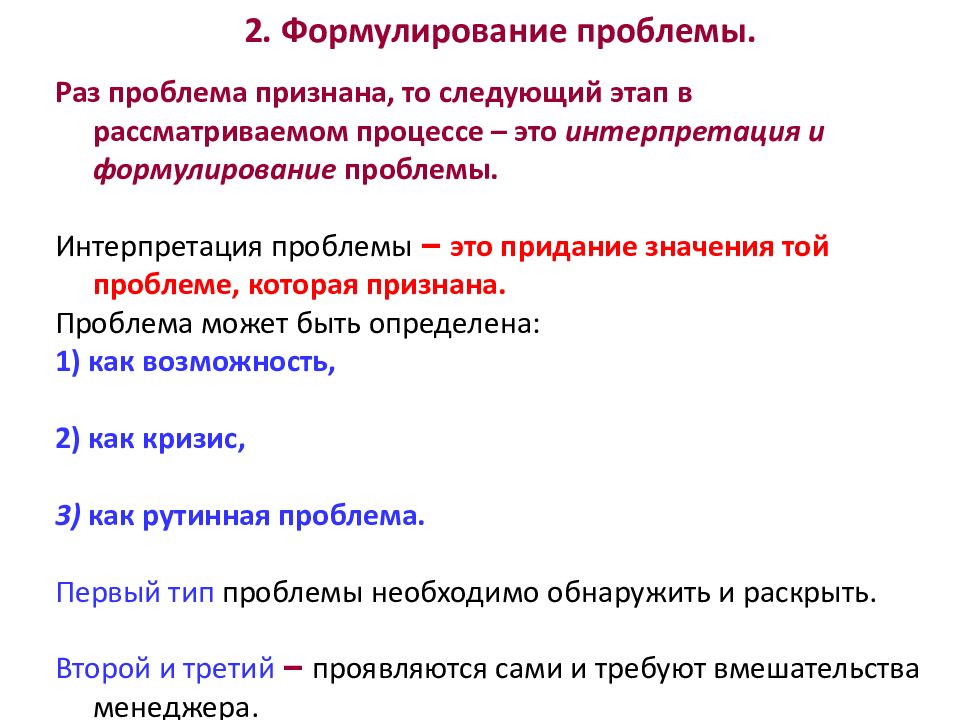 2. Формулирование проблемы.

Раз проблема признана, то следующий этап в рассматриваемом процессе – это интерпретация и формулирование проблемы.

Интерпретация проблемы – это придание значения той проблеме, которая признана.
Проблема может быть определена:
1) как возможность,

2) как кризис,

3) как рутинная проблема.

Первый тип проблемы необходимо обнаружить и раскрыть.

Второй и третий – проявляются сами и требуют вмешательства менеджера.